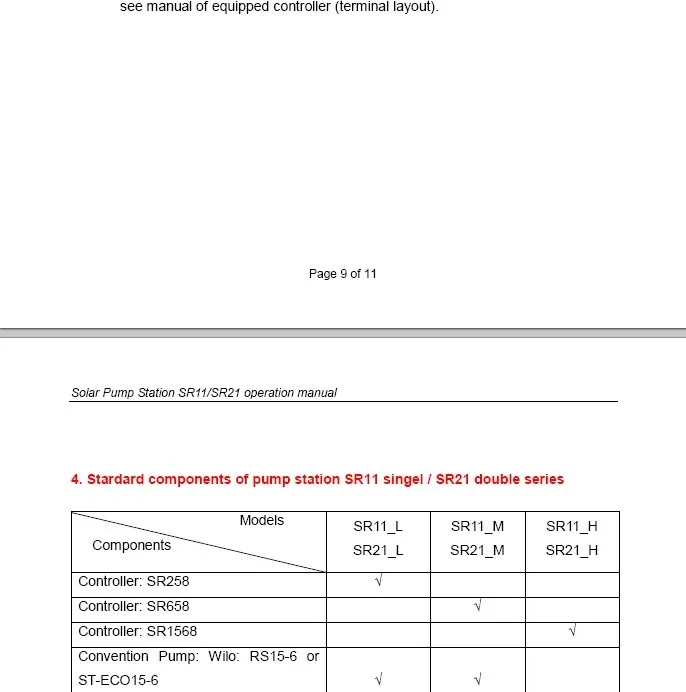 see manual of equipped controller (terminal layout).

Page 9 of 11

Solar Pump Station SR11/SR21 operation manual

4. Stardard components of pump station SR11 singel / SR21 double series

| Models / Components | SR11_L SR21_L | SR11_M SR21_M | SR11_H SR21_H |
|---|---|---|---|
| Controller: SR258 | √ | | |
| Controller: SR658 | | √ | |
| Controller: SR1568 | | | √ |
| Convention Pump: Wilo: RS15-6 or ST-ECO15-6 | √ | √ | |